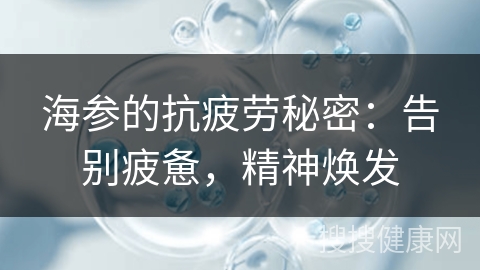 海参的抗疲劳秘密：告别疲惫，精神焕发

搜搜健康网